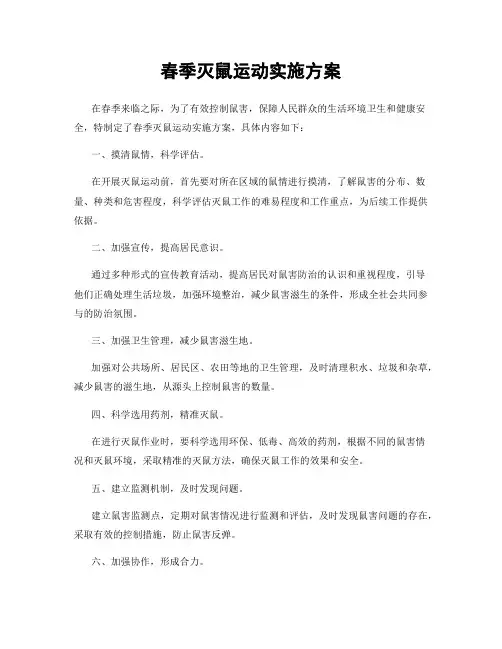 春季灭鼠运动实施方案

在春季来临之际，为了有效控制鼠害，保障人民群众的生活环境卫生和健康安全，特制定了春季灭鼠运动实施方案，具体内容如下：

一、摸清鼠情，科学评估。

在开展灭鼠运动前，首先要对所在区域的鼠情进行摸清，了解鼠害的分布、数量、种类和危害程度，科学评估灭鼠工作的难易程度和工作重点，为后续工作提供依据。

二、加强宣传，提高居民意识。

通过多种形式的宣传教育活动，提高居民对鼠害防治的认识和重视程度，引导他们正确处理生活垃圾，加强环境整治，减少鼠害滋生的条件，形成全社会共同参与的防治氛围。

三、加强卫生管理，减少鼠害滋生地。

加强对公共场所、居民区、农田等地的卫生管理，及时清理积水、垃圾和杂草，减少鼠害的滋生地，从源头上控制鼠害的数量。

四、科学选用药剂，精准灭鼠。

在进行灭鼠作业时，要科学选用环保、低毒、高效的药剂，根据不同的鼠害情况和灭鼠环境，采取精准的灭鼠方法，确保灭鼠工作的效果和安全。

五、建立监测机制，及时发现问题。

建立鼠害监测点，定期对鼠害情况进行监测和评估，及时发现鼠害问题的存在，采取有效的控制措施，防止鼠害反弹。

六、加强协作，形成合力。